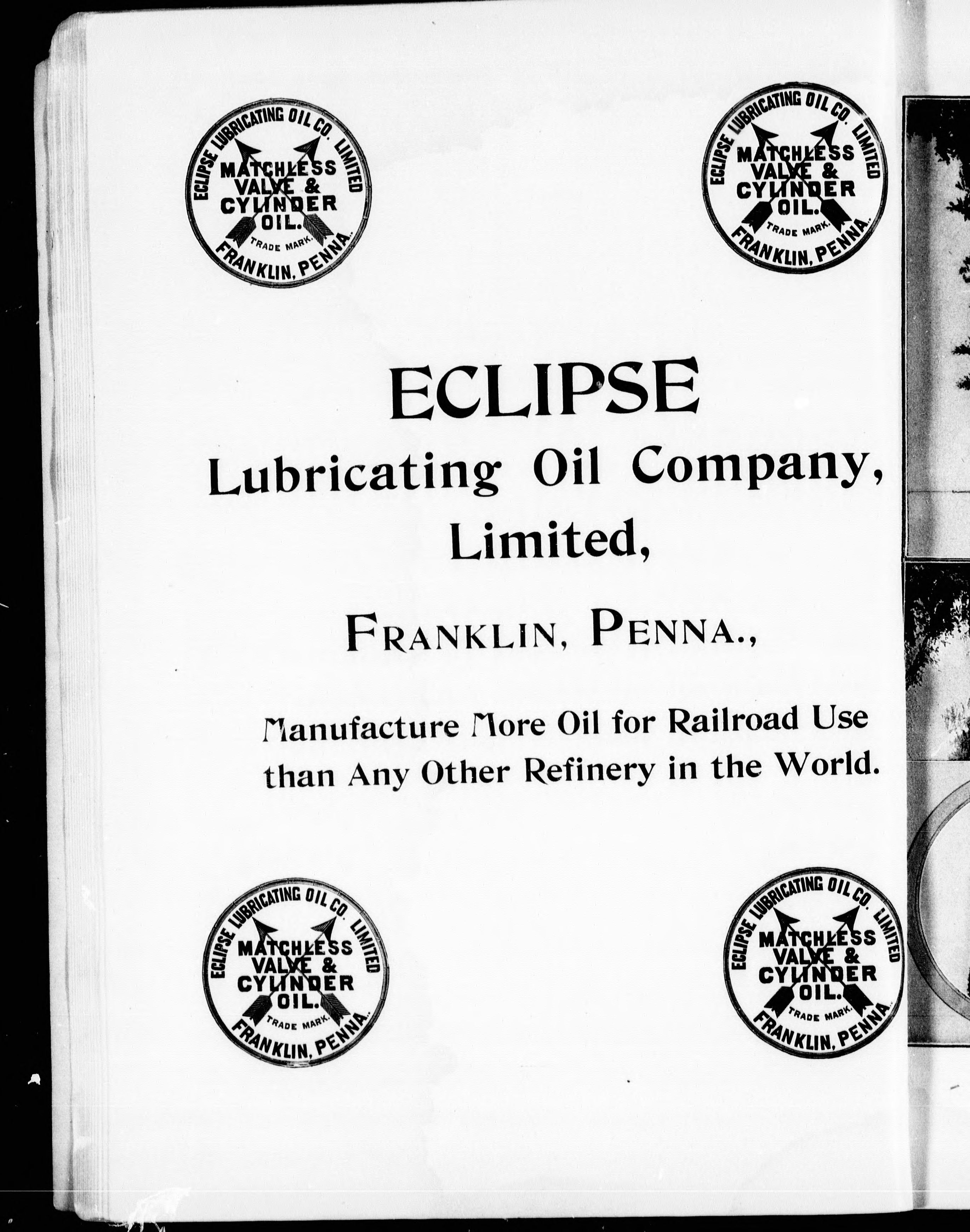 ECLIPSE LUBRICATING OIL CO. LIMITED
MATCHLESS VALVE & CYLINDER OIL.
TRADE MARK.
FRANKLIN, PENNA.

ECLIPSE LUBRICATING OIL CO. LIMITED
MATCHLESS VALVE & CYLINDER OIL.
TRADE MARK.
FRANKLIN, PENNA.

ECLIPSE
Lubricating Oil Company,
Limited,

FRANKLIN, PENNA.,

Manufacture More Oil for Railroad Use than Any Other Refinery in the World.

ECLIPSE LUBRICATING OIL CO. LIMITED
MATCHLESS VALVE & CYLINDER OIL.
TRADE MARK.
FRANKLIN, PENNA.

ECLIPSE LUBRICATING OIL CO. LIMITED
MATCHLESS VALVE & CYLINDER OIL.
TRADE MARK.
FRANKLIN, PENNA.